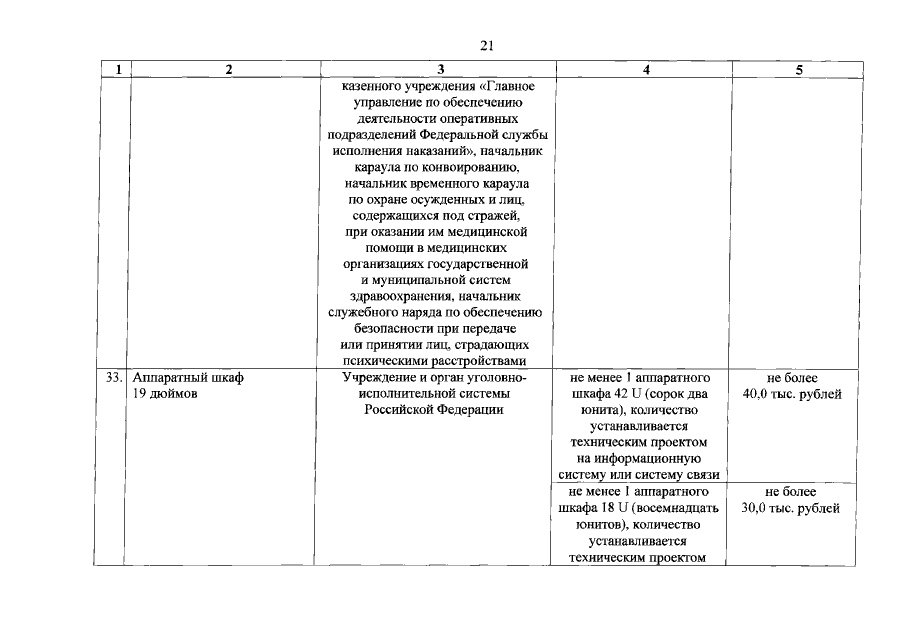 21

| 1 | 2 | 3 | 4 | 5 |
|---|---|---|---|---|
| | | казенного учреждения «Главное управление по обеспечению деятельности оперативных подразделений Федеральной службы исполнения наказаний», начальник караула по конвоированию, начальник временного караула по охране осужденных и лиц, содержащихся под стражей, при оказании им медицинской помощи в медицинских организациях государственной и муниципальной систем здравоохранения, начальник служебного наряда по обеспечению безопасности при передаче или принятии лиц, страдающих психическими расстройствами | | |
| 33. | Аппаратный шкаф 19 дюймов | Учреждение и орган уголовно-исполнительной системы Российской Федерации | не менее 1 аппаратного шкафа 42 U (сорок два юнита), количество устанавливается техническим проектом на информационную систему или систему связи | не более 40,0 тыс. рублей |
| | | | не менее 1 аппаратного шкафа 18 U (восемнадцать юнитов), количество устанавливается техническим проектом | не более 30,0 тыс. рублей |